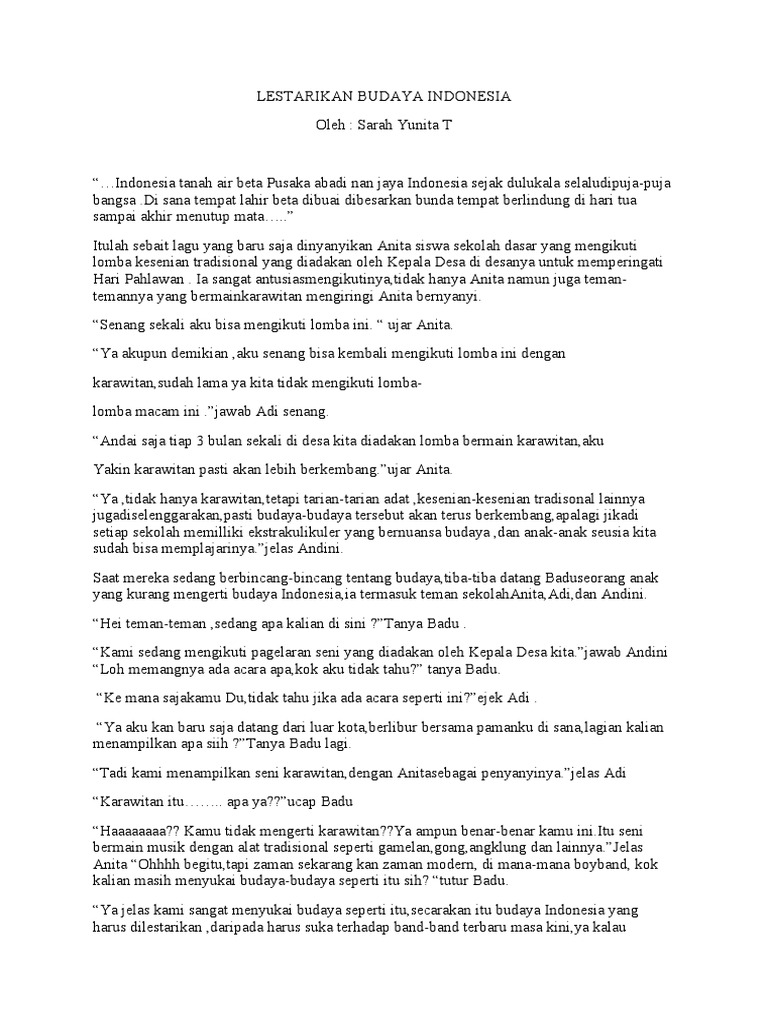 LESTARIKAN BUDAYA INDONESIA

Oleh : Sarah Yunita T

"…Indonesia tanah air beta Pusaka abadi nan jaya Indonesia sejak dulukala selaludipuja-puja bangsa .Di sana tempat lahir beta dibuai dibesarkan bunda tempat berlindung di hari tua sampai akhir menutup mata….."

Itulah sebait lagu yang baru saja dinyanyikan Anita siswa sekolah dasar yang mengikuti lomba kesenian tradisional yang diadakan oleh Kepala Desa di desanya untuk memperingati Hari Pahlawan . Ia sangat antusiasmengikutinya,tidak hanya Anita namun juga teman-temannya yang bermainkarawitan mengiringi Anita bernyanyi.

"Senang sekali aku bisa mengikuti lomba ini. " ujar Anita.

"Ya akupun demikian ,aku senang bisa kembali mengikuti lomba ini dengan

karawitan,sudah lama ya kita tidak mengikuti lomba-

lomba macam ini ."jawab Adi senang.

"Andai saja tiap 3 bulan sekali di desa kita diadakan lomba bermain karawitan,aku

Yakin karawitan pasti akan lebih berkembang."ujar Anita.

"Ya ,tidak hanya karawitan,tetapi tarian-tarian adat ,kesenian-kesenian tradisonal lainnya jugadiselenggarakan,pasti budaya-budaya tersebut akan terus berkembang,apalagi jikadi setiap sekolah memilliki ekstrakulikuler yang bernuansa budaya ,dan anak-anak seusia kita sudah bisa memplajarinya."jelas Andini.

Saat mereka sedang berbincang-bincang tentang budaya,tiba-tiba datang Baduseorang anak yang kurang mengerti budaya Indonesia,ia termasuk teman sekolahAnita,Adi,dan Andini.

"Hei teman-teman ,sedang apa kalian di sini ?"Tanya Badu .

"Kami sedang mengikuti pagelaran seni yang diadakan oleh Kepala Desa kita."jawab Andini
"Loh memangnya ada acara apa,kok aku tidak tahu?" tanya Badu.

"Ke mana sajakamu Du,tidak tahu jika ada acara seperti ini?"ejek Adi .

"Ya aku kan baru saja datang dari luar kota,berlibur bersama pamanku di sana,lagian kalian menampilkan apa siih ?"Tanya Badu lagi.

"Tadi kami menampilkan seni karawitan,dengan Anitasebagai penyanyinya."jelas Adi

"Karawitan itu…….. apa ya??"ucap Badu

"Haaaaaaaa?? Kamu tidak mengerti karawitan??Ya ampun benar-benar kamu ini.Itu seni bermain musik dengan alat tradisional seperti gamelan,gong,angklung dan lainnya."Jelas Anita "Ohhhh begitu,tapi zaman sekarang kan zaman modern, di mana-mana boyband, kok kalian masih menyukai budaya-budaya seperti itu sih? "tutur Badu.

"Ya jelas kami sangat menyukai budaya seperti itu,secarakan itu budaya Indonesia yang harus dilestarikan ,daripada harus suka terhadap band-band terbaru masa kini,ya kalau